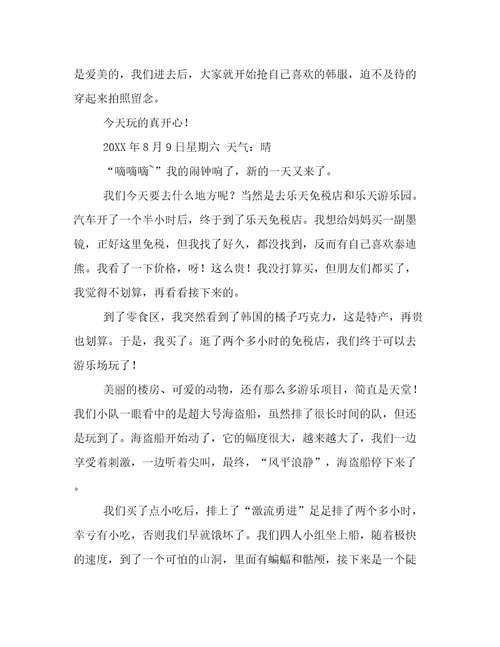 是爱美的，我们进去后，大家就开始抢自己喜欢的韩服，迫不及待的穿起来拍照留念。

今天玩的真开心！

20XX 年 8 月 9 日星期六 天气：晴

“嘀嘀嘀~”我的闹钟响了，新的一天又来了。

我们今天要去什么地方呢？当然是去乐天免税店和乐天游乐园。汽车开了一个半小时后，终于到了乐天免税店。我想给妈妈买一副墨镜，正好这里免税，但我找了好久，都没找到，反而有自己喜欢泰迪熊。我看了一下价格，呀！这么贵！我没打算买，但朋友们都买了，我觉得不划算，再看看接下来的。

到了零食区，我突然看到了韩国的橘子巧克力，这是特产，再贵也划算。于是，我买了。逛了两个多小时的免税店，我们终于可以去游乐场玩了！

美丽的楼房、可爱的动物，还有那么多游乐项目，简直是天堂！我们小队一眼看中的是超大号海盗船，虽然排了很长时间的队，但还是玩到了。海盗船开始动了，它的幅度很大，越来越大了，我们一边享受着刺激，一边听着尖叫，最终，“风平浪静”，海盗船停下来了。

我们买了点小吃后，排上了“激流勇进”足足排了两个多小时，幸亏有小吃，否则我们早就饿坏了。我们四人小组坐上船，随着极快的速度，到了一个可怕的山洞，里面有蝙蝠和骷颅，接下来是一个陡